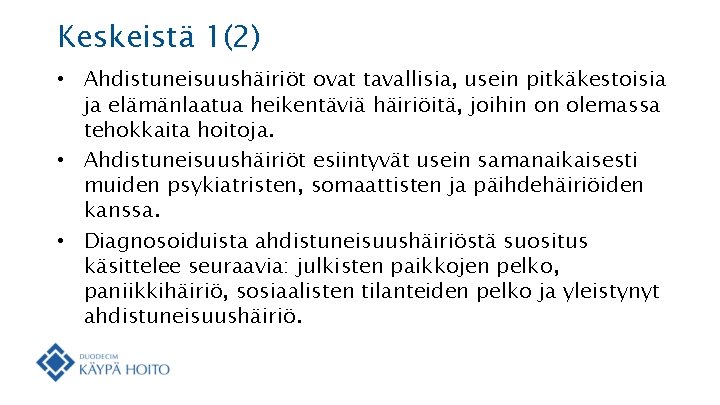 Keskeistä 1(2)

• Ahdistuneisuushäiriöt ovat tavallisia, usein pitkäkestoisia ja elämänlaatua heikentäviä häiriöitä, joihin on olemassa tehokkaita hoitoja.
• Ahdistuneisuushäiriöt esiintyvät usein samanaikaisesti muiden psykiatristen, somaattisten ja päihdehäiriöiden kanssa.
• Diagnosoiduista ahdistuneisuushäiriöstä suositus käsittelee seuraavia: julkisten paikkojen pelko, paniikkihäiriö, sosiaalisten tilanteiden pelko ja yleistynyt ahdistuneisuushäiriö.

DUODECIM
KÄYPÄ HOITO